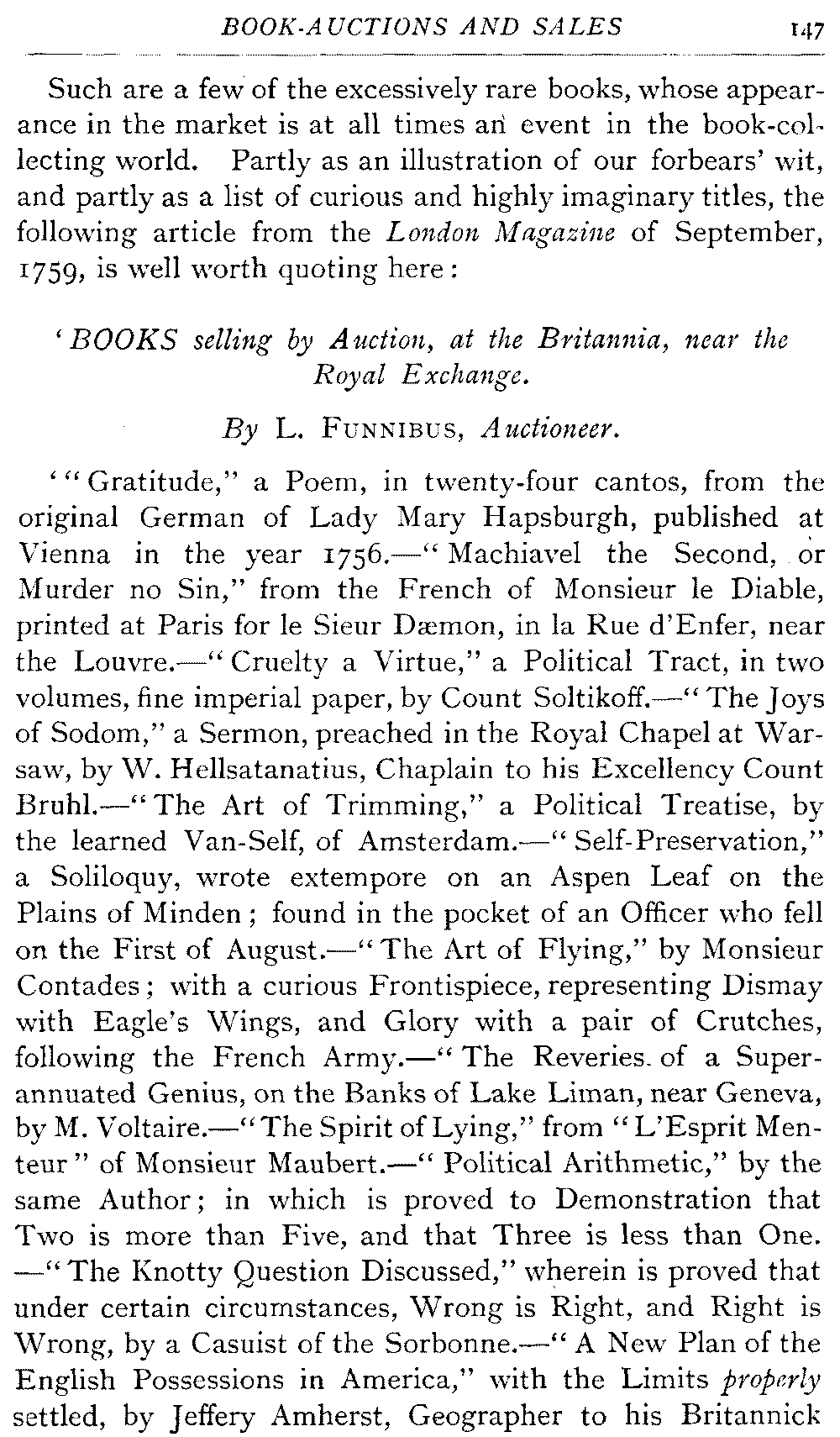 BOOK-AUCTIONS AND SALES 147

Such are a few of the excessively rare books, whose appearance in the market is at all times an event in the book-collecting world. Partly as an illustration of our forbears' wit, and partly as a list of curious and highly imaginary titles, the following article from the London Magazine of September, 1759, is well worth quoting here:

'BOOKS selling by Auction, at the Britannia, near the Royal Exchange.

By L. FUNNIBUS, Auctioneer.

'"Gratitude," a Poem, in twenty-four cantos, from the original German of Lady Mary Hapsburgh, published at Vienna in the year 1756.—"Machiavel the Second, or Murder no Sin," from the French of Monsieur le Diable, printed at Paris for le Sieur Dæmon, in la Rue d'Enfer, near the Louvre.—"Cruelty a Virtue," a Political Tract, in two volumes, fine imperial paper, by Count Soltikoff.—"The Joys of Sodom," a Sermon, preached in the Royal Chapel at Warsaw, by W. Hellsatanatius, Chaplain to his Excellency Count Bruhl.—"The Art of Trimming," a Political Treatise, by the learned Van-Self, of Amsterdam.—"Self-Preservation," a Soliloquy, wrote extempore on an Aspen Leaf on the Plains of Minden; found in the pocket of an Officer who fell on the First of August.—"The Art of Flying," by Monsieur Contades; with a curious Frontispiece, representing Dismay with Eagle's Wings, and Glory with a pair of Crutches, following the French Army.—"The Reveries of a Superannuated Genius, on the Banks of Lake Liman, near Geneva, by M. Voltaire.—"The Spirit of Lying," from "L'Esprit Menteur" of Monsieur Maubert.—"Political Arithmetic," by the same Author; in which is proved to Demonstration that Two is more than Five, and that Three is less than One. —"The Knotty Question Discussed," wherein is proved that under certain circumstances, Wrong is Right, and Right is Wrong, by a Casuist of the Sorbonne.—"A New Plan of the English Possessions in America," with the Limits properly settled, by Jeffery Amherst, Geographer to his Britannick